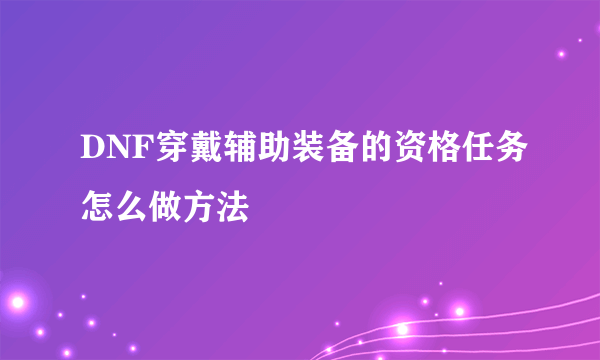 DNF穿戴辅助装备的资格任务怎么做方法